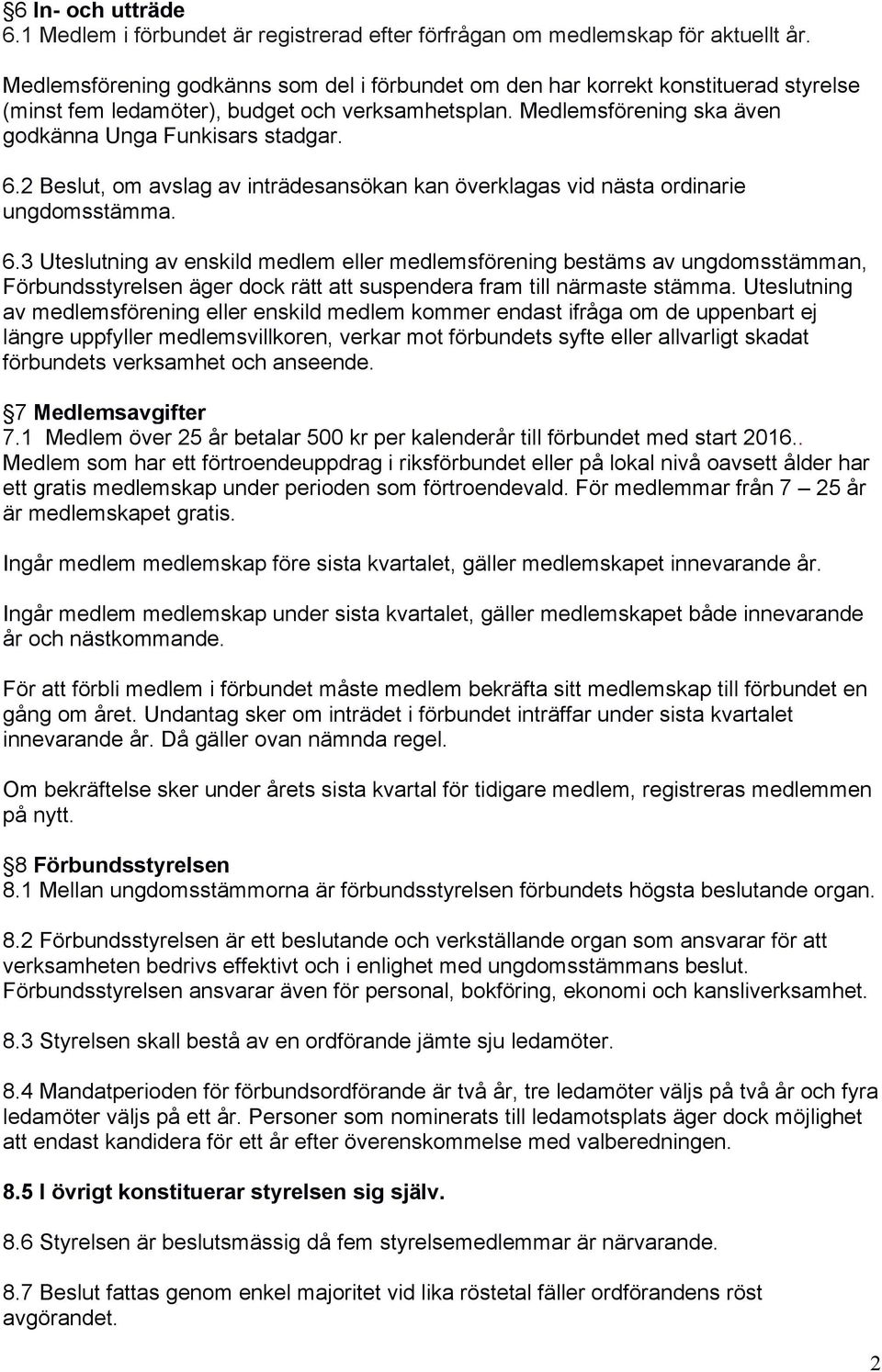 §6 In- och utträde
6.1 Medlem i förbundet är registrerad efter förfrågan om medlemskap för aktuellt år.

Medlemsförening godkänns som del i förbundet om den har korrekt konstituerad styrelse (minst fem ledamöter), budget och verksamhetsplan. Medlemsförening ska även godkänna Unga Funkisars stadgar.

6.2 Beslut, om avslag av inträdesansökan kan överklagas vid nästa ordinarie ungdomsstämma.

6.3 Uteslutning av enskild medlem eller medlemsförening bestäms av ungdomsstämman, Förbundsstyrelsen äger dock rätt att suspendera fram till närmaste stämma. Uteslutning av medlemsförening eller enskild medlem kommer endast ifråga om de uppenbart ej längre uppfyller medlemsvillkoren, verkar mot förbundets syfte eller allvarligt skadat förbundets verksamhet och anseende.

§7 Medlemsavgifter
7.1 Medlem över 25 år betalar 500 kr per kalenderår till förbundet med start 2016.. Medlem som har ett förtroendeuppdrag i riksförbundet eller på lokal nivå oavsett ålder har ett gratis medlemskap under perioden som förtroendevald. För medlemmar från 7 – 25 år är medlemskapet gratis.

Ingår medlem medlemskap före sista kvartalet, gäller medlemskapet innevarande år.

Ingår medlem medlemskap under sista kvartalet, gäller medlemskapet både innevarande år och nästkommande.

För att förbli medlem i förbundet måste medlem bekräfta sitt medlemskap till förbundet en gång om året. Undantag sker om inträdet i förbundet inträffar under sista kvartalet innevarande år. Då gäller ovan nämnda regel.

Om bekräftelse sker under årets sista kvartal för tidigare medlem, registreras medlemmen på nytt.

§8 Förbundsstyrelsen
8.1 Mellan ungdomsstämmorna är förbundsstyrelsen förbundets högsta beslutande organ.

8.2 Förbundsstyrelsen är ett beslutande och verkställande organ som ansvarar för att verksamheten bedrivs effektivt och i enlighet med ungdomsstämmans beslut. Förbundsstyrelsen ansvarar även för personal, bokföring, ekonomi och kansliverksamhet.

8.3 Styrelsen skall bestå av en ordförande jämte sju ledamöter.

8.4 Mandatperioden för förbundsordförande är två år, tre ledamöter väljs på två år och fyra ledamöter väljs på ett år. Personer som nominerats till ledamotsplats äger dock möjlighet att endast kandidera för ett år efter överenskommelse med valberedningen.

8.5 I övrigt konstituerar styrelsen sig själv.

8.6 Styrelsen är beslutsmässig då fem styrelsemedlemmar är närvarande.

8.7 Beslut fattas genom enkel majoritet vid lika röstetal fäller ordförandens röst avgörandet.

2